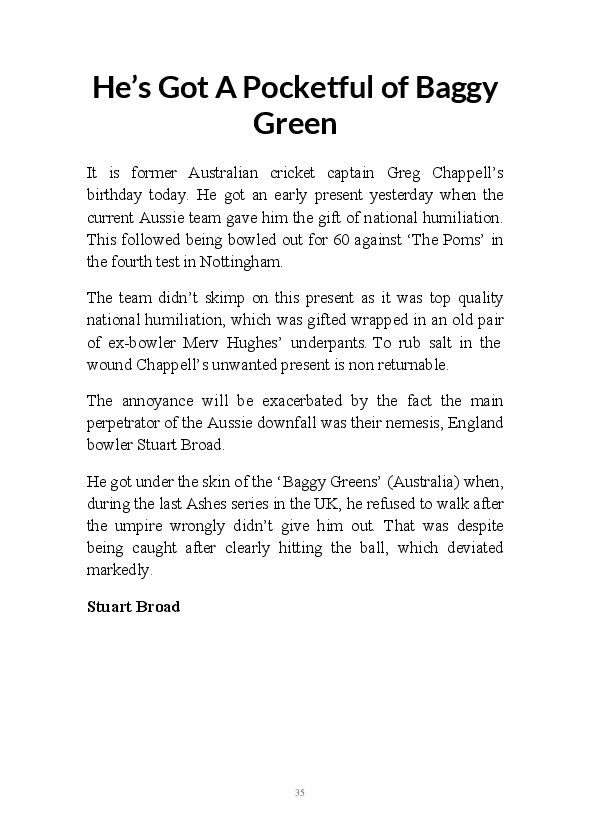 He’s Got A Pocketful of Baggy Green

It is former Australian cricket captain Greg Chappell’s birthday today. He got an early present yesterday when the current Aussie team gave him the gift of national humiliation. This followed being bowled out for 60 against ‘The Poms’ in the fourth test in Nottingham.

The team didn’t skimp on this present as it was top quality national humiliation, which was gifted wrapped in an old pair of ex-bowler Merv Hughes’ underpants. To rub salt in the wound Chappell’s unwanted present is non returnable.

The annoyance will be exacerbated by the fact the main perpetrator of the Aussie downfall was their nemesis, England bowler Stuart Broad.

He got under the skin of the ‘Baggy Greens’ (Australia) when, during the last Ashes series in the UK, he refused to walk after the umpire wrongly didn’t give him out. That was despite being caught after clearly hitting the ball, which deviated markedly.

Stuart Broad

35